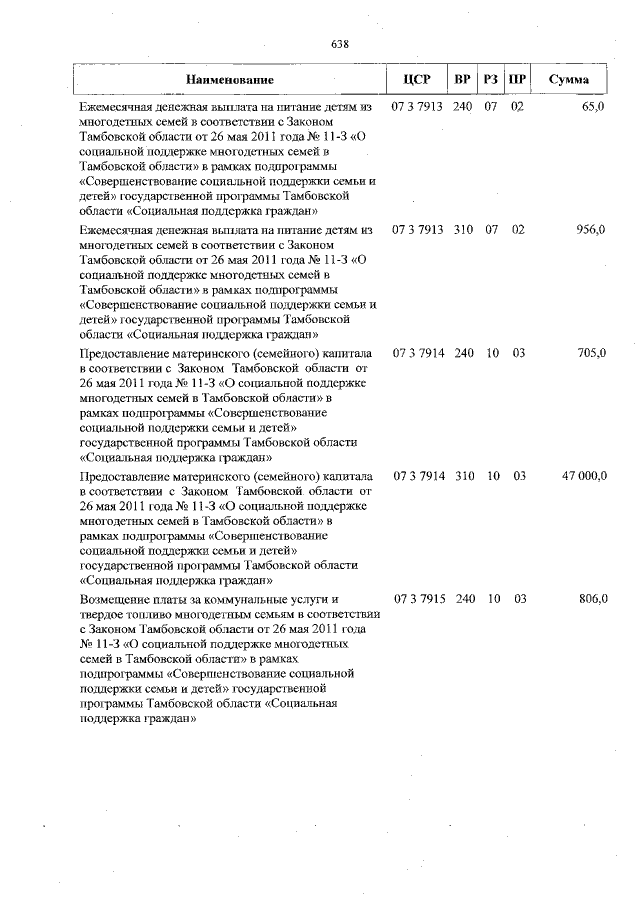 638

| Наименование | ЦСР | ВР | РЗ | ПР | Сумма |
|---|---|---|---|---|---|
| Ежемесячная денежная выплата на питание детям из многодетных семей в соответствии с Законом Тамбовской области от 26 мая 2011 года № 11-З «О социальной поддержке многодетных семей в Тамбовской области» в рамках подпрограммы «Совершенствование социальной поддержки семьи и детей» государственной программы Тамбовской области «Социальная поддержка граждан» | 07 3 7913 | 240 | 07 | 02 | 65,0 |
| Ежемесячная денежная выплата на питание детям из многодетных семей в соответствии с Законом Тамбовской области от 26 мая 2011 года № 11-З «О социальной поддержке многодетных семей в Тамбовской области» в рамках подпрограммы «Совершенствование социальной поддержки семьи и детей» государственной программы Тамбовской области «Социальная поддержка граждан» | 07 3 7913 | 310 | 07 | 02 | 956,0 |
| Предоставление материнского (семейного) капитала в соответствии с Законом Тамбовской области от 26 мая 2011 года № 11-З «О социальной поддержке многодетных семей в Тамбовской области» в рамках подпрограммы «Совершенствование социальной поддержки семьи и детей» государственной программы Тамбовской области «Социальная поддержка граждан» | 07 3 7914 | 240 | 10 | 03 | 705,0 |
| Предоставление материнского (семейного) капитала в соответствии с Законом Тамбовской области от 26 мая 2011 года № 11-З «О социальной поддержке многодетных семей в Тамбовской области» в рамках подпрограммы «Совершенствование социальной поддержки семьи и детей» государственной программы Тамбовской области «Социальная поддержка граждан» | 07 3 7914 | 310 | 10 | 03 | 47 000,0 |
| Возмещение платы за коммунальные услуги и твердое топливо многодетным семьям в соответствии с Законом Тамбовской области от 26 мая 2011 года № 11-З «О социальной поддержке многодетных семей в Тамбовской области» в рамках подпрограммы «Совершенствование социальной поддержки семьи и детей» государственной программы Тамбовской области «Социальная поддержка граждан» | 07 3 7915 | 240 | 10 | 03 | 806,0 |